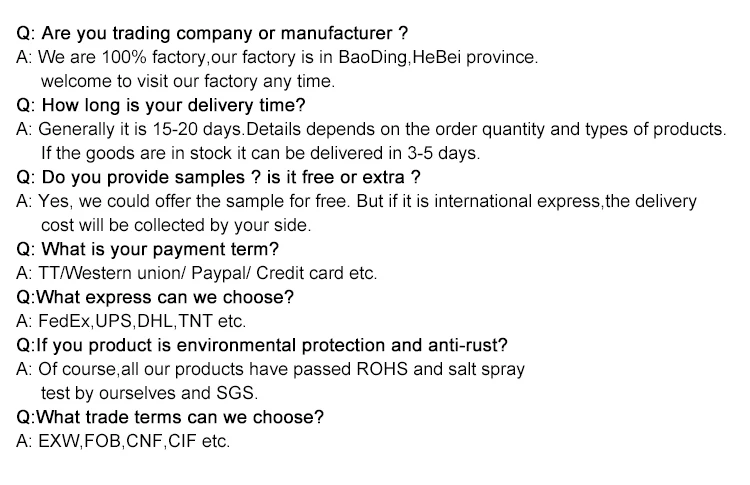 Q: Are you trading company or manufacturer ?

A: We are 100% factory,our factory is in BaoDing,HeBei province. welcome to visit our factory any time.

Q: How long is your delivery time?

A: Generally it is 15-20 days.Details depends on the order quantity and types of products. If the goods are in stock it can be delivered in 3-5 days.

Q: Do you provide samples ? is it free or extra ?

A: Yes, we could offer the sample for free. But if it is international express,the delivery cost will be collected by your side.

Q: What is your payment term?

A: TT/Western union/ Paypal/ Credit card etc.

Q:What express can we choose?

A: FedEx,UPS,DHL,TNT etc.

Q:If you product is environmental protection and anti-rust?

A: Of course,all our products have passed ROHS and salt spray test by ourselves and SGS.

Q:What trade terms can we choose?

A: EXW,FOB,CNF,CIF etc.